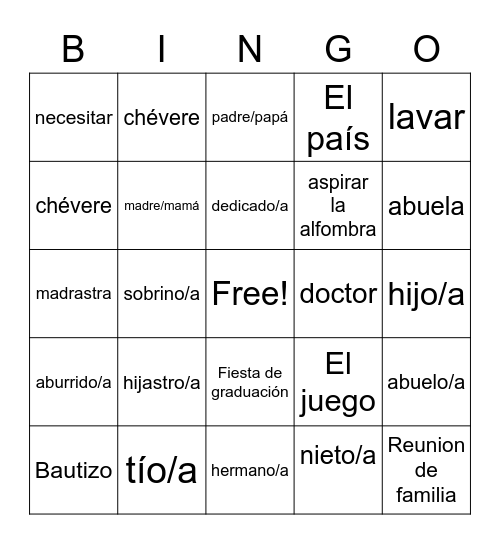 | B | I | N | G | O |
|---|---|---|---|---|
| necesitar | chévere | padre/papá | El país | lavar |
| chévere | madre/mamá | dedicado/a | aspirar la alfombra | abuela |
| madrastra | sobrino/a | Free! | doctor | hijo/a |
| aburrido/a | hijastro/a | Fiesta de graduación | El juego | abuelo/a |
| Bautizo | tío/a | hermano/a | nieto/a | Reunion de familia |